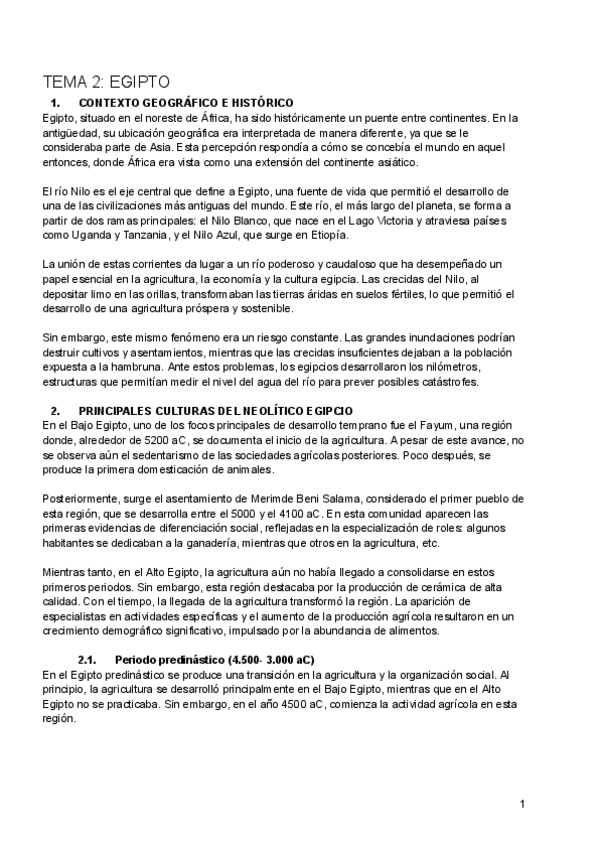 TEMA 2: EGIPTO

1. CONTEXTO GEOGRÁFICO E HISTÓRICO

Egipto, situado en el noreste de África, ha sido históricamente un puente entre continentes. En la antigüedad, su ubicación geográfica era interpretada de manera diferente, ya que se le consideraba parte de Asia. Esta percepción respondía a cómo se concebía el mundo en aquel entonces, donde África era vista como una extensión del continente asiático.

El río Nilo es el eje central que define a Egipto, una fuente de vida que permitió el desarrollo de una de las civilizaciones más antiguas del mundo. Este río, el más largo del planeta, se forma a partir de dos ramas principales: el Nilo Blanco, que nace en el Lago Victoria y atraviesa países como Uganda y Tanzania, y el Nilo Azul, que surge en Etiopía.

La unión de estas corrientes da lugar a un río poderoso y caudaloso que ha desempeñado un papel esencial en la agricultura, la economía y la cultura egipcia. Las crecidas del Nilo, al depositar limo en las orillas, transformaban las tierras áridas en suelos fértiles, lo que permitió el desarrollo de una agricultura próspera y sostenible.

Sin embargo, este mismo fenómeno era un riesgo constante. Las grandes inundaciones podrían destruir cultivos y asentamientos, mientras que las crecidas insuficientes dejaban a la población expuesta a la hambruna. Ante estos problemas, los egipcios desarrollaron los nilómetros, estructuras que permitían medir el nivel del agua del río para prever posibles catástrofes.

2. PRINCIPALES CULTURAS DEL NEOLÍTICO EGIPCIO

En el Bajo Egipto, uno de los focos principales de desarrollo temprano fue el Fayum, una región donde, alrededor de 5200 aC, se documenta el inicio de la agricultura. A pesar de este avance, no se observa aún el sedentarismo de las sociedades agrícolas posteriores. Poco después, se produce la primera domesticación de animales.

Posteriormente, surge el asentamiento de Merimde Beni Salama, considerado el primer pueblo de esta región, que se desarrolla entre el 5000 y el 4100 aC. En esta comunidad aparecen las primeras evidencias de diferenciación social, reflejadas en la especialización de roles: algunos habitantes se dedicaban a la ganadería, mientras que otros en la agricultura, etc.

Mientras tanto, en el Alto Egipto, la agricultura aún no había llegado a consolidarse en estos primeros periodos. Sin embargo, esta región destacaba por la producción de cerámica de alta calidad. Con el tiempo, la llegada de la agricultura transformó la región. La aparición de especialistas en actividades específicas y el aumento de la producción agrícola resultaron en un crecimiento demográfico significativo, impulsado por la abundancia de alimentos.

2.1. Periodo predinástico (4.500- 3.000 aC)

En el Egipto predinástico se produce una transición en la agricultura y la organización social. Al principio, la agricultura se desarrolló principalmente en el Bajo Egipto, mientras que en el Alto Egipto no se practicaba. Sin embargo, en el año 4500 aC, comienza la actividad agrícola en esta región.

1